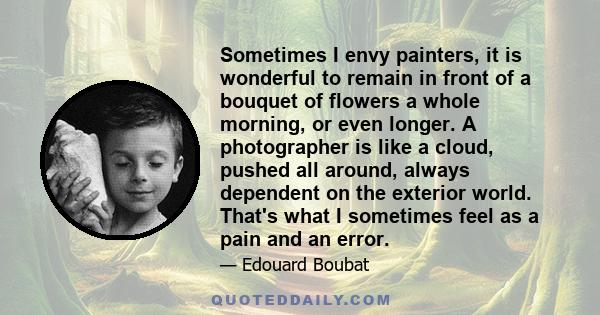 Sometimes I envy painters, it is wonderful to remain in front of a bouquet of flowers a whole morning, or even longer. A photographer is like a cloud, pushed all around, always dependent on the exterior world. That's what I sometimes feel as a pain and an error.

— Edouard Boubat

QUOTEDDAILY.COM